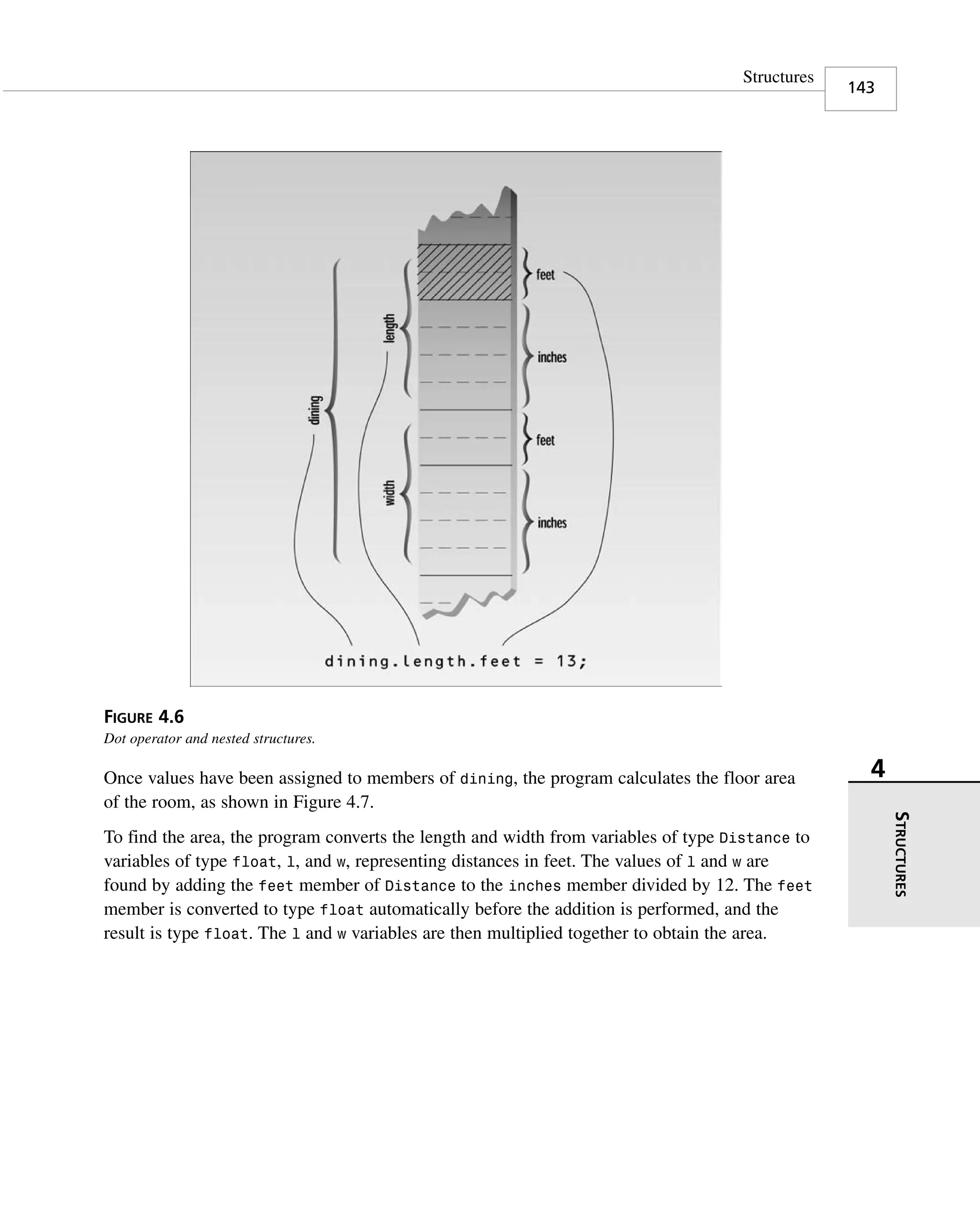 Structures 143

dining
length
width
feet
inches
feet
inches

dining.length.feet = 13;

FIGURE 4.6
Dot operator and nested structures.

Once values have been assigned to members of dining, the program calculates the floor area of the room, as shown in Figure 4.7.

To find the area, the program converts the length and width from variables of type Distance to variables of type float, l, and w, representing distances in feet. The values of l and w are found by adding the feet member of Distance to the inches member divided by 12. The feet member is converted to type float automatically before the addition is performed, and the result is type float. The l and w variables are then multiplied together to obtain the area.

4

STRUCTURES